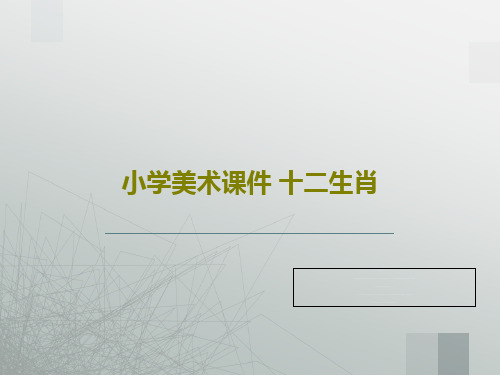 小学美术课件 十二生肖